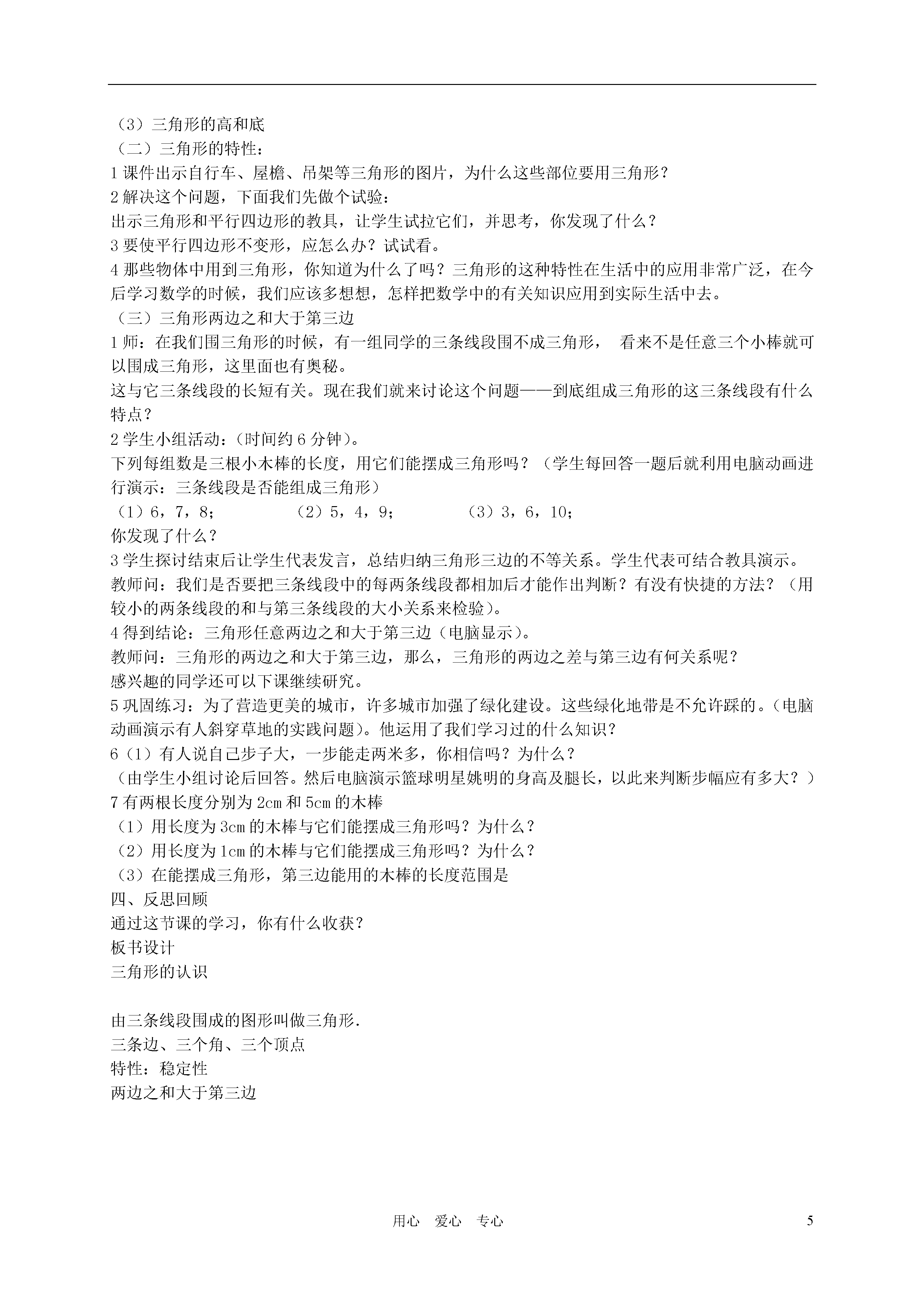 （3）三角形的高和底
（二）三角形的特性：
1 课件出示自行车、屋檐、吊架等三角形的图片，为什么这些部位要用三角形？
2 解决这个问题，下面我们先做个试验：
出示三角形和平行四边形的教具，让学生试拉它们，并思考，你发现了什么？
3 要使平行四边形不变形，应怎么办？试试看。
4 那些物体中用到三角形，你知道为什么了吗？三角形的这种特性在生活中的应用非常广泛，在今后学习数学的时候，我们应该多想想，怎样把数学中的有关知识应用到实际生活中去。
（三）三角形两边之和大于第三边
1 师：在我们围三角形的时候，有一组同学的三条线段围不成三角形， 看来不是任意三个小棒就可以围成三角形，这里面也有奥秘。
这与它三条线段的长短有关。现在我们就来讨论这个问题——到底组成三角形的这三条线段有什么特点？
2 学生小组活动：(时间约 6 分钟)。
下列每组数是三根小木棒的长度，用它们能摆成三角形吗？（学生每回答一题后就利用电脑动画进行演示：三条线段是否能组成三角形）
（1）6，7，8； （2）5，4，9； （3）3，6，10；
你发现了什么？
3 学生探讨结束后让学生代表发言，总结归纳三角形三边的不等关系。学生代表可结合教具演示。
教师问：我们是否要把三条线段中的每两条线段都相加后才能作出判断？有没有快捷的方法？（用较小的两条线段的和与第三条线段的大小关系来检验)。
4 得到结论：三角形任意两边之和大于第三边（电脑显示）。
教师问：三角形的两边之和大于第三边，那么，三角形的两边之差与第三边有何关系呢？
感兴趣的同学还可以下课继续研究。
5 巩固练习：为了营造更美的城市，许多城市加强了绿化建设。这些绿化地带是不允许踩的。(电脑动画演示有人斜穿草地的实践问题)。他运用了我们学习过的什么知识？
6（1）有人说自己步子大，一步能走两米多，你相信吗？为什么？
（由学生小组讨论后回答。然后电脑演示篮球明星姚明的身高及腿长，以此来判断步幅应有多大？）
7 有两根长度分别为 2cm 和 5cm 的木棒
（1）用长度为 3cm 的木棒与它们能摆成三角形吗？为什么？
（2）用长度为 1cm 的木棒与它们能摆成三角形吗？为什么？
（3）在能摆成三角形，第三边能用的木棒的长度范围是
四、反思回顾
通过这节课的学习，你有什么收获？
板书设计
三角形的认识

由三条线段围成的图形叫做三角形.
三条边、三个角、三个顶点
特性：稳定性
两边之和大于第三边

用心 爱心 专心 5